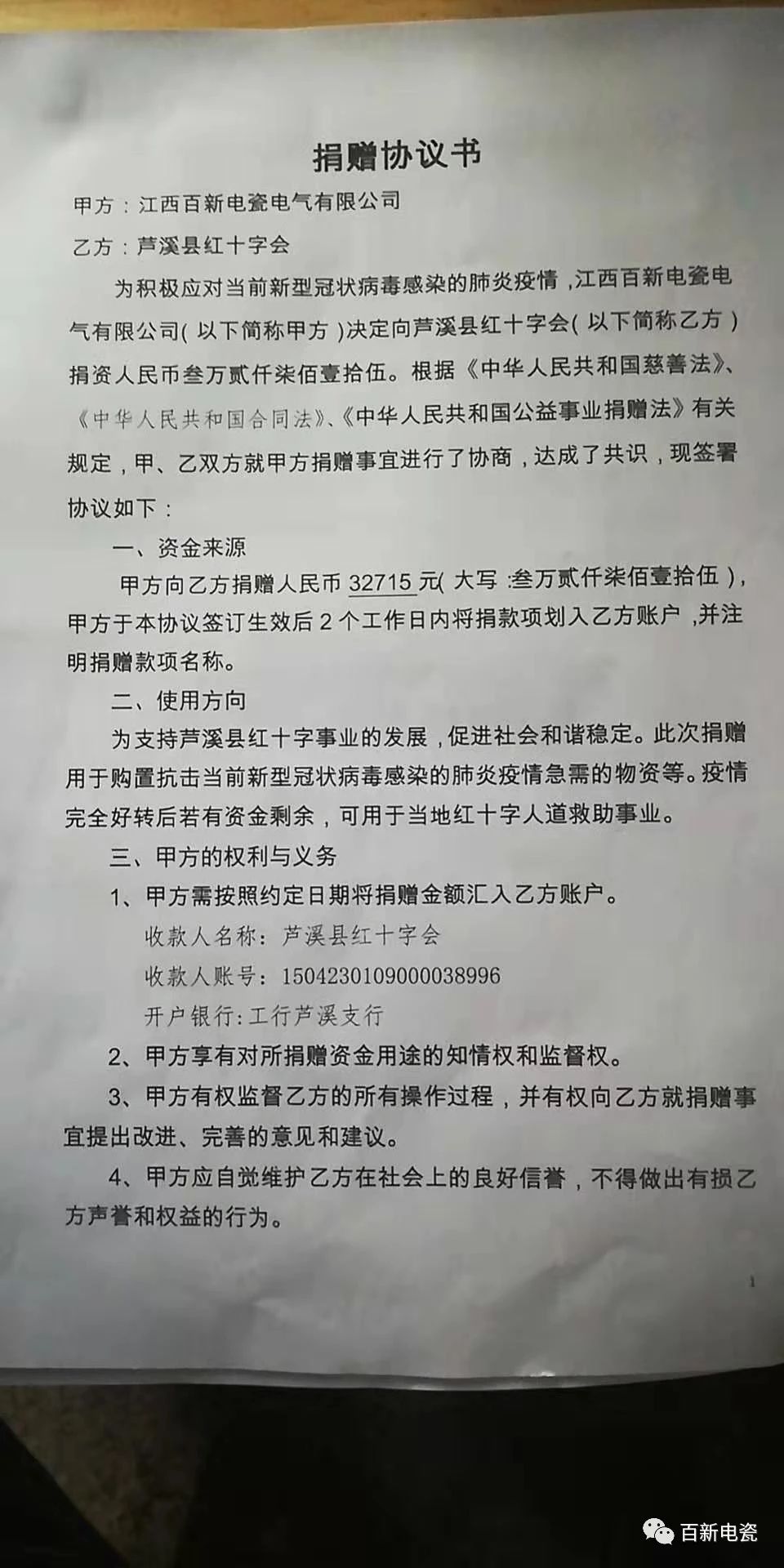 捐赠协议书

甲方：江西百新电瓷电气有限公司

乙方：芦溪县红十字会

为积极应对当前新型冠状病毒感染的肺炎疫情，江西百新电瓷电气有限公司（以下简称甲方）决定向芦溪县红十字会（以下简称乙方）捐资人民币叁万贰仟柒佰壹拾伍。根据《中华人民共和国慈善法》、《中华人民共和国合同法》、《中华人民共和国公益事业捐赠法》有关规定，甲、乙双方就甲方捐赠事宜进行了协商，达成了共识，现签署协议如下：

一、资金来源

甲方向乙方捐赠人民币32715元（大写：叁万贰仟柒佰壹拾伍），甲方于本协议签订生效后2个工作日内将捐款项划入乙方账户，并注明捐赠款项名称。

二、使用方向

为支持芦溪县红十字事业的发展，促进社会和谐稳定。此次捐赠用于购置抗击当前新型冠状病毒感染的肺炎疫情急需的物资等。疫情完全好转后若有资金剩余，可用于当地红十字人道救助事业。

三、甲方的权利与义务

1、甲方需按照约定日期将捐赠金额汇入乙方账户。

收款人名称：芦溪县红十字会

收款人账号：1504230109000038996

开户银行：工行芦溪支行

2、甲方享有对所捐赠资金用途的知情权和监督权。

3、甲方有权监督乙方的所有操作过程，并有权向乙方就捐赠事宜提出改进、完善的意见和建议。

4、甲方应自觉维护乙方在社会上的良好信誉，不得做出有损乙方声誉和权益的行为。

1

百新电瓷